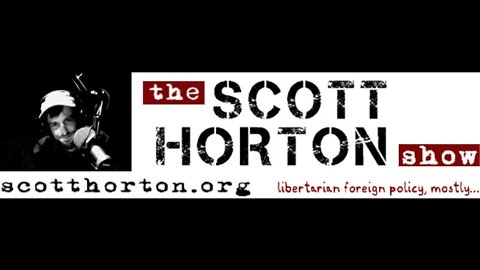 the SCOTT HORTON show

scotthorton.org

libertarian foreign policy, mostly...